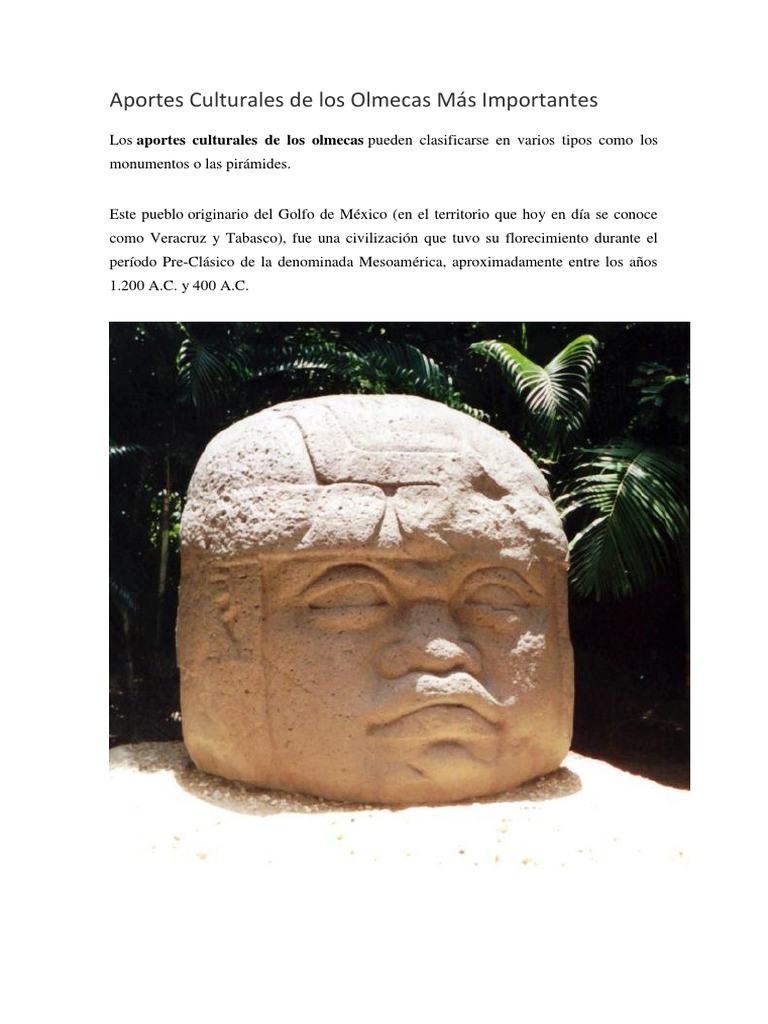 Aportes Culturales de los Olmecas Más Importantes

Los aportes culturales de los olmecas pueden clasificarse en varios tipos como los monumentos o las pirámides.

Este pueblo originario del Golfo de México (en el territorio que hoy en día se conoce como Veracruz y Tabasco), fue una civilización que tuvo su florecimiento durante el período Pre-Clásico de la denominada Mesoamérica, aproximadamente entre los años 1.200 A.C. y 400 A.C.